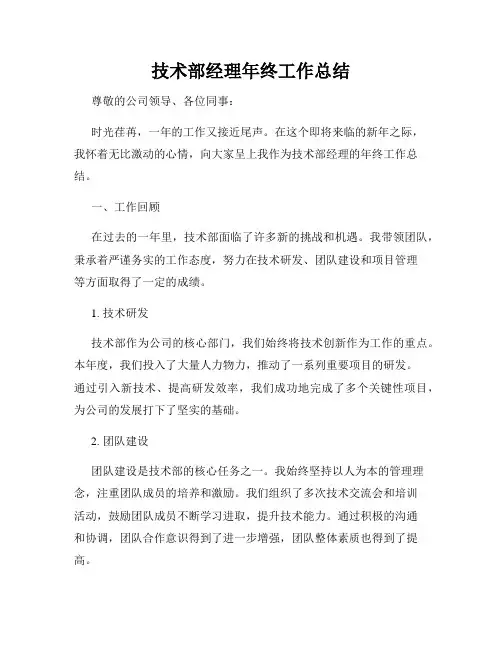 技术部经理年终工作总结

尊敬的公司领导、各位同事：

时光荏苒，一年的工作又接近尾声。在这个即将来临的新年之际，我怀着无比激动的心情，向大家呈上我作为技术部经理的年终工作总结。

一、工作回顾

在过去的一年里，技术部面临了许多新的挑战和机遇。我带领团队，秉承着严谨务实的工作态度，努力在技术研发、团队建设和项目管理等方面取得了一定的成绩。

1. 技术研发

技术部作为公司的核心部门，我们始终将技术创新作为工作的重点。本年度，我们投入了大量人力物力，推动了一系列重要项目的研发。通过引入新技术、提高研发效率，我们成功地完成了多个关键性项目，为公司的发展打下了坚实的基础。

2. 团队建设

团队建设是技术部的核心任务之一。我始终坚持以人为本的管理理念，注重团队成员的培养和激励。我们组织了多次技术交流会和培训活动，鼓励团队成员不断学习进取，提升技术能力。通过积极的沟通和协调，团队合作意识得到了进一步增强，团队整体素质也得到了提高。